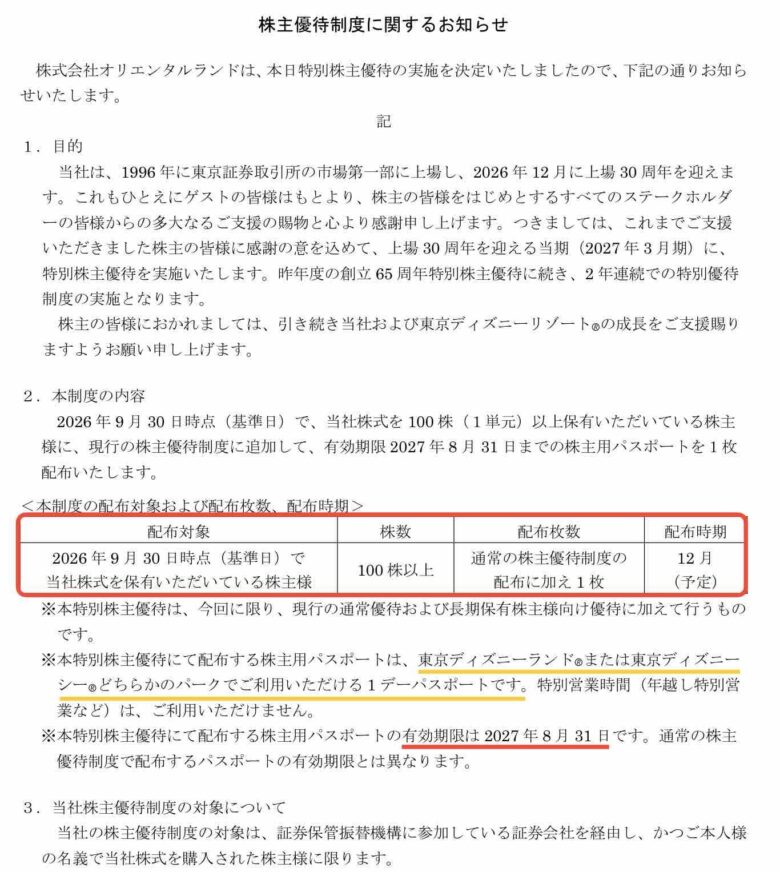 株主優待制度に関するお知らせ

株式会社オリエンタルランドは、本日特別株主優待の実施を決定いたしましたので、下記の通りお知らせいたします。

記

1．目的

当社は、1996年に東京証券取引所の市場第一部に上場し、2026年12月に上場30周年を迎えます。これもひとえにゲストの皆様はもとより、株主の皆様をはじめとするすべてのステークホルダーの皆様からの多大なるご支援の賜物と心より感謝申し上げます。つきましては、これまでご支援いただきました株主の皆様に感謝の意を込めて、上場30周年を迎える当期（2027年3月期）に、特別株主優待を実施いたします。昨年度の創立65周年特別株主優待に続き、2年連続での特別優待制度の実施となります。

株主の皆様におかれましては、引き続き当社および東京ディズニーリゾート®の成長をご支援賜りますようお願い申し上げます。

2．本制度の内容

2026年9月30日時点（基準日）で、当社株式を100株（1単元）以上保有いただいている株主様に、現行の株主優待制度に追加して、有効期限2027年8月31日までの株主用パスポートを1枚配布いたします。

＜本制度の配布対象および配布枚数、配布時期＞

| 配布対象 | 株数 | 配布枚数 | 配布時期 |
|---|---|---|---|
| 2026年9月30日時点（基準日）で当社株式を保有いただいている株主様 | 100株以上 | 通常の株主優待制度の配布に加え1枚 | 12月（予定） |

※本特別株主優待は、今回に限り、現行の通常優待および長期保有株主様向け優待に加えて行うものです。

※本特別株主優待にて配布する株主用パスポートは、東京ディズニーランド®または東京ディズニーシー®どちらかのパークでご利用いただける1デーパスポートです。特別営業時間（年越し特別営業など）は、ご利用いただけません。

※本特別株主優待にて配布する株主用パスポートの有効期限は2027年8月31日です。通常の株主優待制度で配布するパスポートの有効期限とは異なります。

3．当社株主優待制度の対象について

当社の株主優待制度の対象は、証券保管振替機構に参加している証券会社を経由し、かつご本人様の名義で当社株式を購入された株主様に限ります。